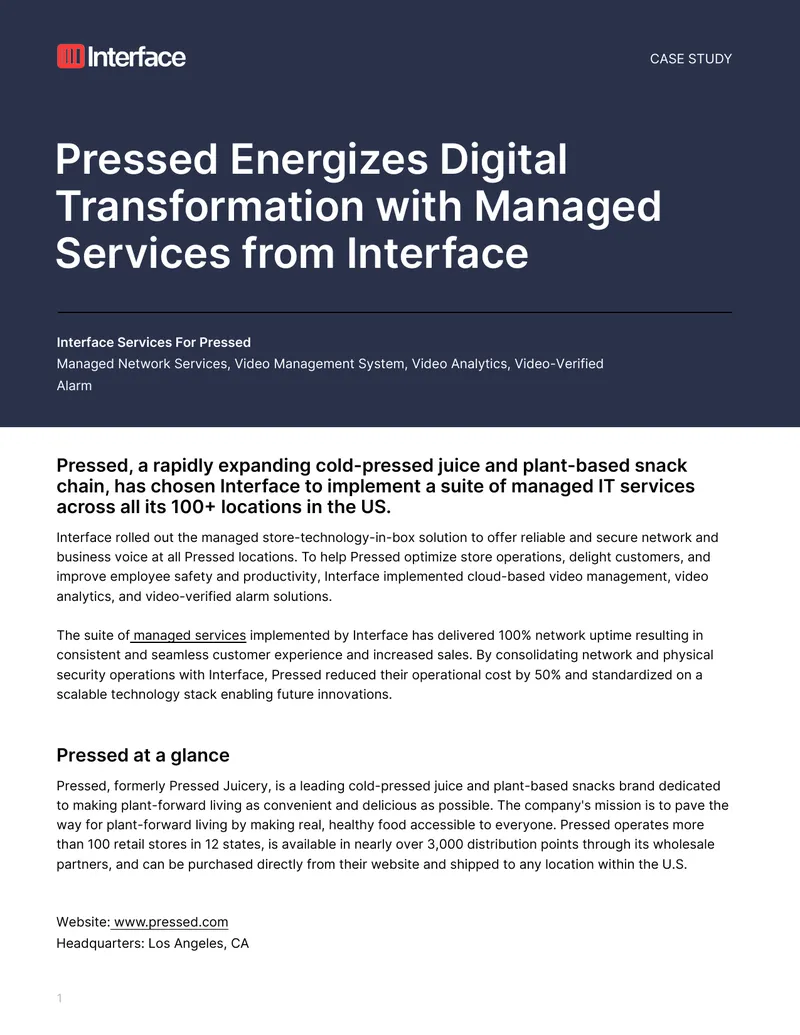 Interface

CASE STUDY

Pressed Energizes Digital Transformation with Managed Services from Interface

Interface Services For Pressed
Managed Network Services, Video Management System, Video Analytics, Video-Verified Alarm

Pressed, a rapidly expanding cold-pressed juice and plant-based snack chain, has chosen Interface to implement a suite of managed IT services across all its 100+ locations in the US.

Interface rolled out the managed store-technology-in-box solution to offer reliable and secure network and business voice at all Pressed locations. To help Pressed optimize store operations, delight customers, and improve employee safety and productivity, Interface implemented cloud-based video management, video analytics, and video-verified alarm solutions.

The suite of managed services implemented by Interface has delivered 100% network uptime resulting in consistent and seamless customer experience and increased sales. By consolidating network and physical security operations with Interface, Pressed reduced their operational cost by 50% and standardized on a scalable technology stack enabling future innovations.

Pressed at a glance

Pressed, formerly Pressed Juicery, is a leading cold-pressed juice and plant-based snacks brand dedicated to making plant-forward living as convenient and delicious as possible. The company's mission is to pave the way for plant-forward living by making real, healthy food accessible to everyone. Pressed operates more than 100 retail stores in 12 states, is available in nearly over 3,000 distribution points through its wholesale partners, and can be purchased directly from their website and shipped to any location within the U.S.

Website: www.pressed.com
Headquarters: Los Angeles, CA

1